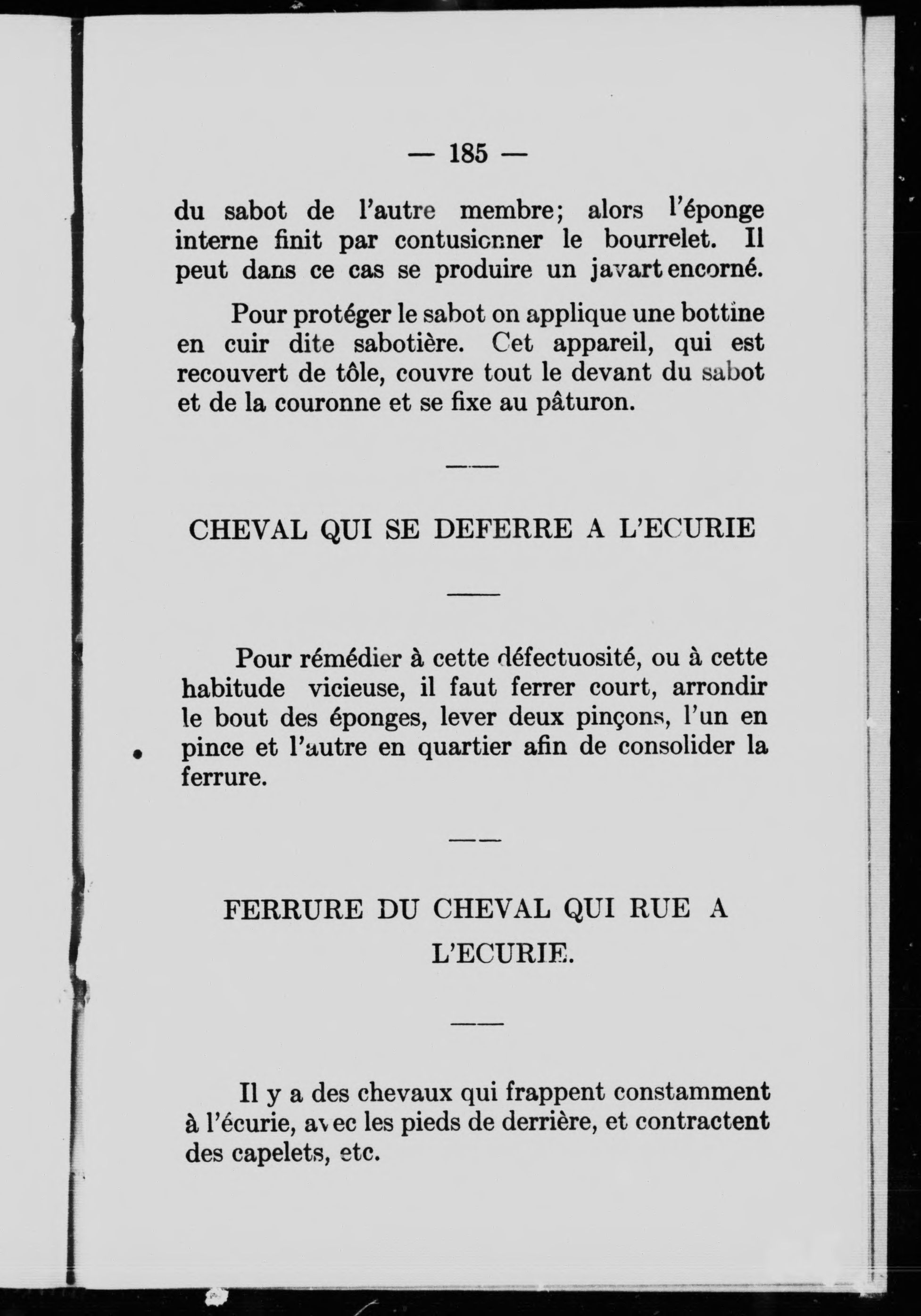 — 185 —

du sabot de l'autre membre; alors l'éponge interne finit par contusionner le bourrelet. Il peut dans ce cas se produire un javart encorné.

Pour protéger le sabot on applique une bottine en cuir dite sabotière. Cet appareil, qui est recouvert de tôle, couvre tout le devant du sabot et de la couronne et se fixe au pâturon.

CHEVAL QUI SE DEFERRE A L'ECURIE

Pour rémédier à cette défectuosité, ou à cette habitude vicieuse, il faut ferrer court, arrondir le bout des éponges, lever deux pinçons, l'un en pince et l'autre en quartier afin de consolider la ferrure.

FERRURE DU CHEVAL QUI RUE A L'ECURIE.

Il y a des chevaux qui frappent constamment à l'écurie, avec les pieds de derrière, et contractent des capelets, etc.